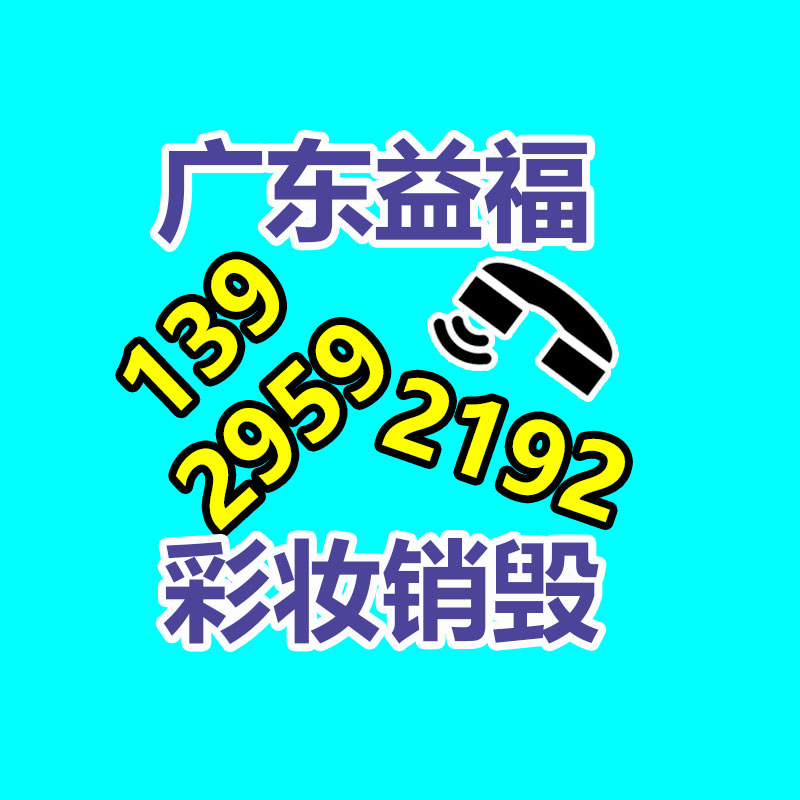 广东益福

139
2959
2192

彩妆销毁